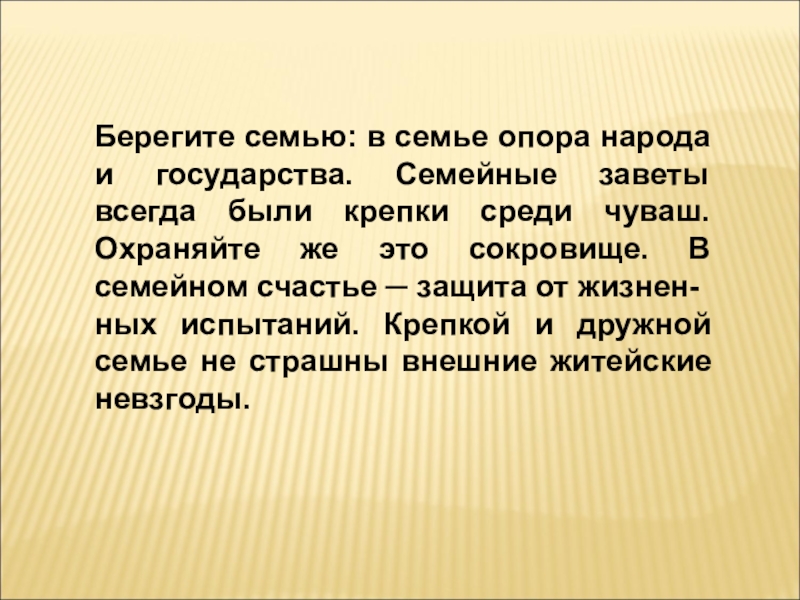 Берегите семью: в семье опора народа и государства. Семейные заветы всегда были крепки среди чуваш. Охраняйте же это сокровище. В семейном счастье — защита от жизненных испытаний. Крепкой и дружной семье не страшны внешние житейские невзгоды.